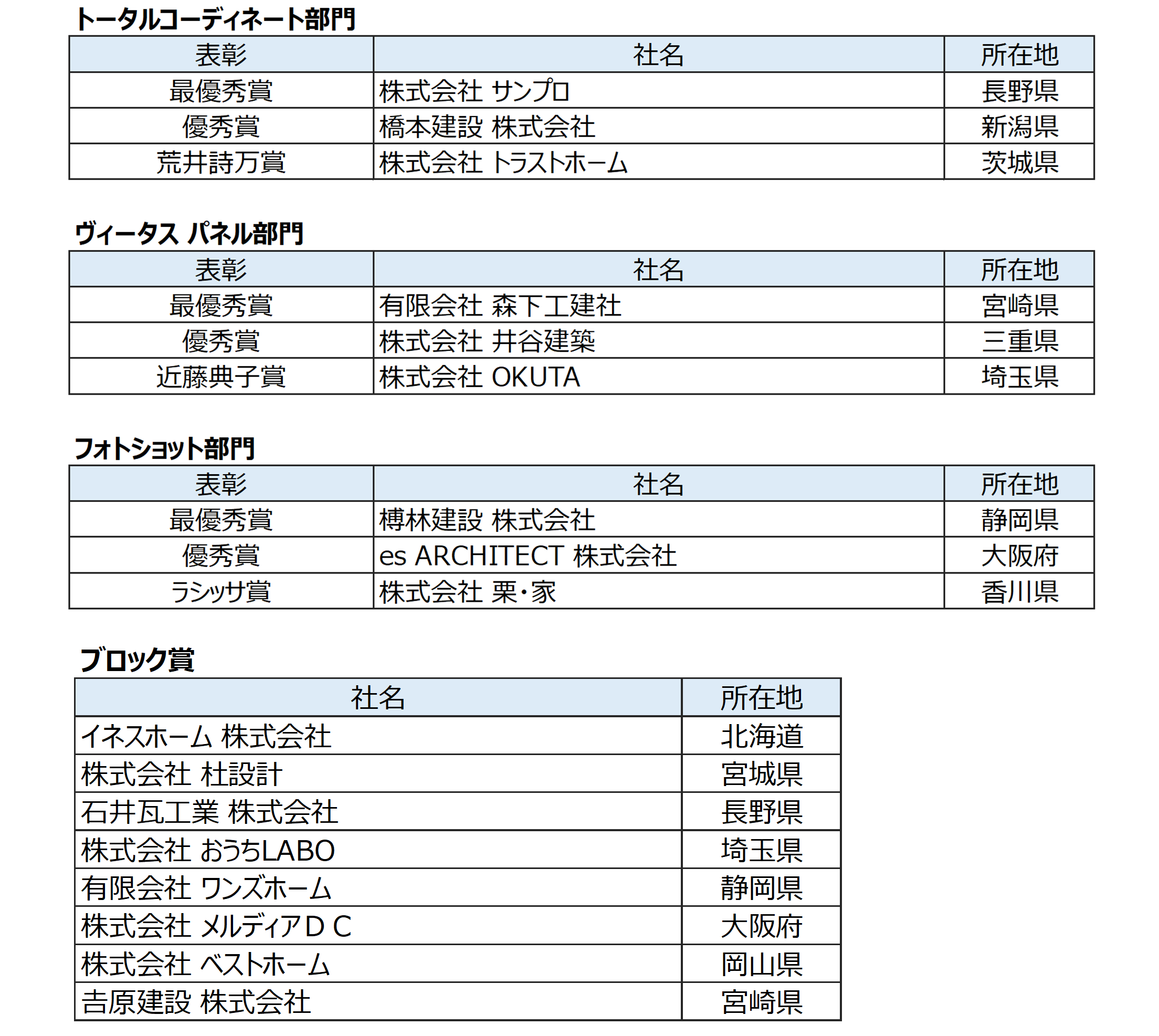 トータルコーディネート部門

| 表彰 | 社名 | 所在地 |
|---|---|---|
| 最優秀賞 | 株式会社 サンプロ | 長野県 |
| 優秀賞 | 橋本建設 株式会社 | 新潟県 |
| 荒井詩万賞 | 株式会社 トラストホーム | 茨城県 |

ヴィータス パネル部門

| 表彰 | 社名 | 所在地 |
|---|---|---|
| 最優秀賞 | 有限会社 森下工建社 | 宮崎県 |
| 優秀賞 | 株式会社 井谷建築 | 三重県 |
| 近藤典子賞 | 株式会社 OKUTA | 埼玉県 |

フォトショット部門

| 表彰 | 社名 | 所在地 |
|---|---|---|
| 最優秀賞 | 榑林建設 株式会社 | 静岡県 |
| 優秀賞 | es ARCHITECT 株式会社 | 大阪府 |
| ラシッサ賞 | 株式会社 栗・家 | 香川県 |

ブロック賞

| 社名 | 所在地 |
|---|---|
| イネスホーム 株式会社 | 北海道 |
| 株式会社 杜設計 | 宮城県 |
| 石井瓦工業 株式会社 | 長野県 |
| 株式会社 おうちLABO | 埼玉県 |
| 有限会社 ワンズホーム | 静岡県 |
| 株式会社 メルディアＤＣ | 大阪府 |
| 株式会社 ベストホーム | 岡山県 |
| 吉原建設 株式会社 | 宮崎県 |